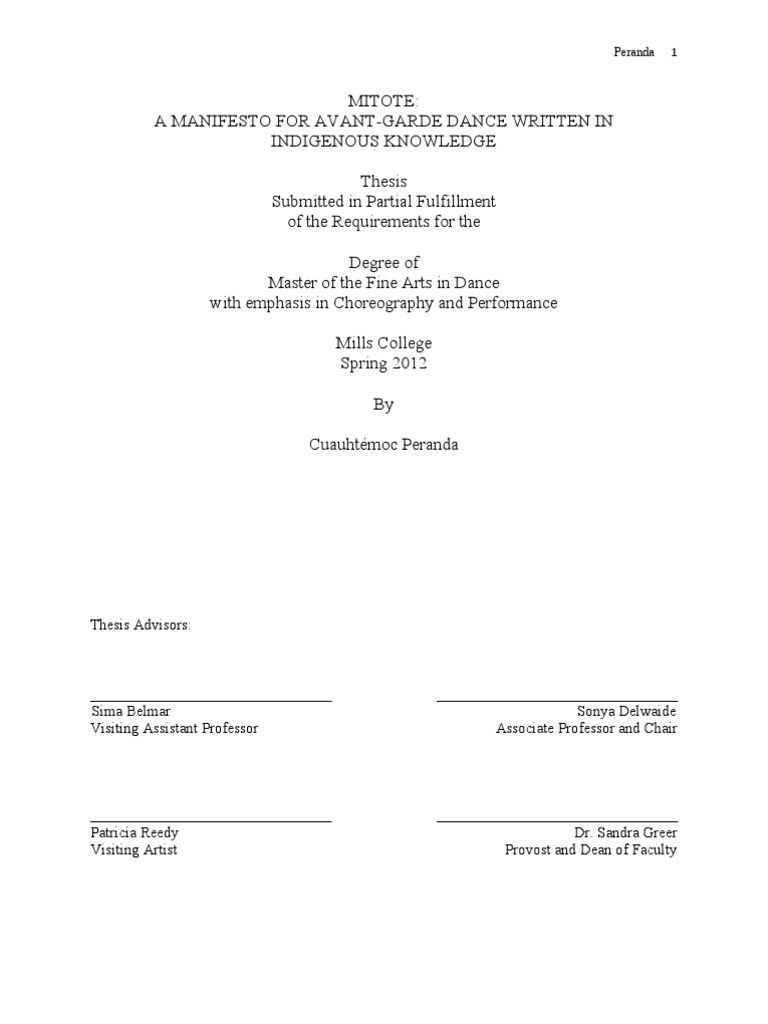 Peranda 1

MITOTE:
A MANIFESTO FOR AVANT-GARDE DANCE WRITTEN IN INDIGENOUS KNOWLEDGE

Thesis
Submitted in Partial Fulfillment
of the Requirements for the

Degree of
Master of the Fine Arts in Dance
with emphasis in Choreography and Performance

Mills College
Spring 2012

By

Cuauhtémoc Peranda

Thesis Advisors:

Sima Belmar
Visiting Assistant Professor

Sonya Delwaide
Associate Professor and Chair

Patricia Reedy
Visiting Artist

Dr. Sandra Greer
Provost and Dean of Faculty